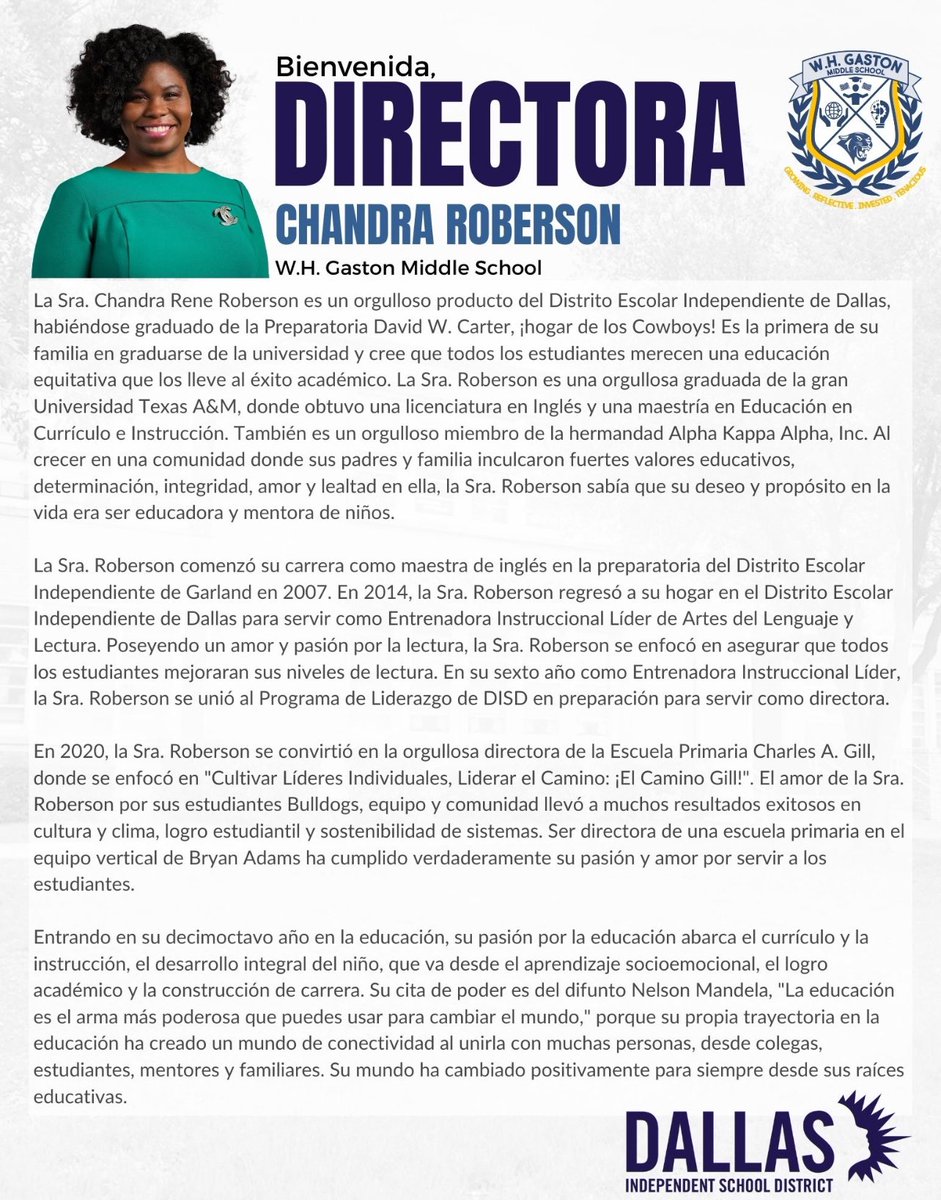 Bienvenida,
DIRECTORA
CHANDRA ROBERSON
W.H. Gaston Middle School

W.H. GASTON MIDDLE SCHOOL
GROWING · REFLECTIVE · INVESTED · TENACIOUS

La Sra. Chandra Rene Roberson es un orgulloso producto del Distrito Escolar Independiente de Dallas, habiéndose graduado de la Preparatoria David W. Carter, ¡hogar de los Cowboys! Es la primera de su familia en graduarse de la universidad y cree que todos los estudiantes merecen una educación equitativa que los lleve al éxito académico. La Sra. Roberson es una orgullosa graduada de la gran Universidad Texas A&M, donde obtuvo una licenciatura en Inglés y una maestría en Educación en Currículo e Instrucción. También es un orgulloso miembro de la hermandad Alpha Kappa Alpha, Inc. Al crecer en una comunidad donde sus padres y familia inculcaron fuertes valores educativos, determinación, integridad, amor y lealtad en ella, la Sra. Roberson sabía que su deseo y propósito en la vida era ser educadora y mentora de niños.

La Sra. Roberson comenzó su carrera como maestra de inglés en la preparatoria del Distrito Escolar Independiente de Garland en 2007. En 2014, la Sra. Roberson regresó a su hogar en el Distrito Escolar Independiente de Dallas para servir como Entrenadora Instruccional Líder de Artes del Lenguaje y Lectura. Poseyendo un amor y pasión por la lectura, la Sra. Roberson se enfocó en asegurar que todos los estudiantes mejoraran sus niveles de lectura. En su sexto año como Entrenadora Instruccional Líder, la Sra. Roberson se unió al Programa de Liderazgo de DISD en preparación para servir como directora.

En 2020, la Sra. Roberson se convirtió en la orgullosa directora de la Escuela Primaria Charles A. Gill, donde se enfocó en "Cultivar Líderes Individuales, Liderar el Camino: ¡El Camino Gill!". El amor de la Sra. Roberson por sus estudiantes Bulldogs, equipo y comunidad llevó a muchos resultados exitosos en cultura y clima, logro estudiantil y sostenibilidad de sistemas. Ser directora de una escuela primaria en el equipo vertical de Bryan Adams ha cumplido verdaderamente su pasión y amor por servir a los estudiantes.

Entrando en su decimoctavo año en la educación, su pasión por la educación abarca el currículo y la instrucción, el desarrollo integral del niño, que va desde el aprendizaje socioemocional, el logro académico y la construcción de carrera. Su cita de poder es del difunto Nelson Mandela, "La educación es el arma más poderosa que puedes usar para cambiar el mundo," porque su propia trayectoria en la educación ha creado un mundo de conectividad al unirla con muchas personas, desde colegas, estudiantes, mentores y familiares. Su mundo ha cambiado positivamente para siempre desde sus raíces educativas.

DALLAS
INDEPENDENT SCHOOL DISTRICT